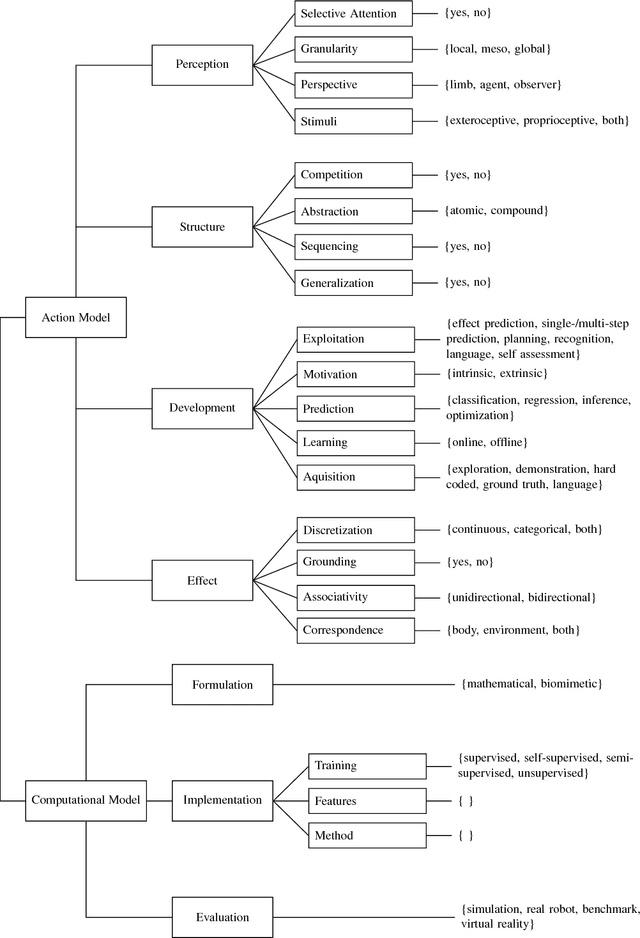 Action Model

Perception
Selective Attention {yes, no}
Granularity {local, meso, global}
Perspective {limb, agent, observer}
Stimuli {exteroceptive, proprioceptive, both}

Structure
Competition {yes, no}
Abstraction {atomic, compound}
Sequencing {yes, no}
Generalization {yes, no}

Development
Exploitation {effect prediction, single-/multi-step prediction, planning, recognition, language, self assessment}
Motivation {intrinsic, extrinsic}
Prediction {classification, regression, inference, optimization}
Learning {online, offline}
Aquisition {exploration, demonstration, hard coded, ground truth, language}

Effect
Discretization {continuous, categorical, both}
Grounding {yes, no}
Associativity {unidirectional, bidirectional}
Correspondence {body, environment, both}

Computational Model

Formulation {mathematical, biomimetic}

Implementation
Training {supervised, self-supervised, semi-supervised, unsupervised}
Features { }
Method { }

Evaluation {simulation, real robot, benchmark, virtual reality}